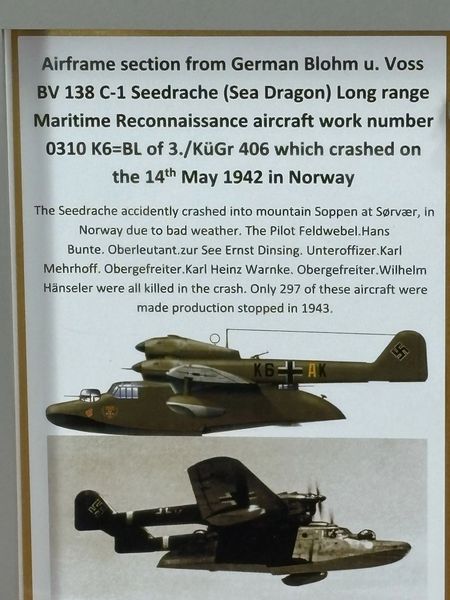 Airframe section from German Blohm u. Voss BV 138 C-1 Seedrache (Sea Dragon) Long range Maritime Reconnaissance aircraft work number 0310 K6=BL of 3./KüGr 406 which crashed on the 14$^{th}$ May 1942 in Norway

The Seedrache accidently crashed into mountain Soppen at Sørvær, in Norway due to bad weather. The Pilot Feldwebel.Hans Bunte. Oberleutant.zur See Ernst Dinsing. Unteroffizer.Karl Mehrhoff. Obergefreiter.Karl Heinz Warnke. Obergefreiter.Wilhelm Hänseler were all killed in the crash. Only 297 of these aircraft were made production stopped in 1943.

K6 AK